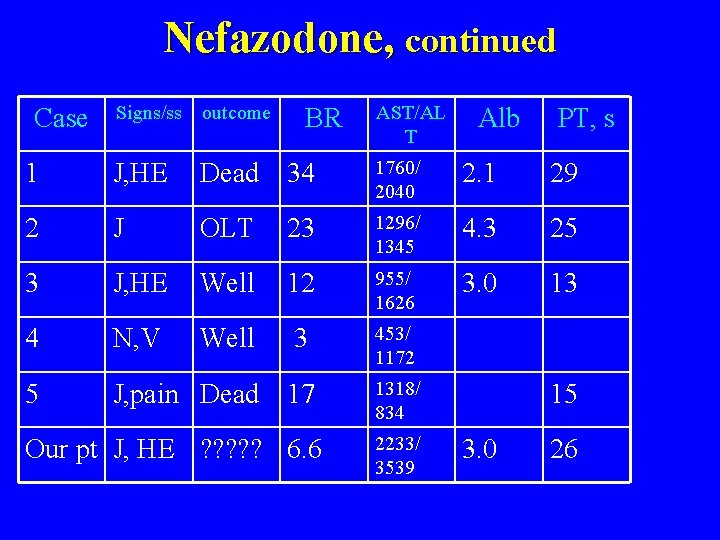 Nefazodone, continued

| Case | Signs/ss | outcome | BR | AST/ALT | Alb | PT, s |
|---|---|---|---|---|---|---|
| 1 | J,HE | Dead | 34 | 1760/ 2040 | 2.1 | 29 |
| 2 | J | OLT | 23 | 1296/ 1345 | 4.3 | 25 |
| 3 | J,HE | Well | 12 | 955/ 1626 | 3.0 | 13 |
| 4 | N,V | Well | 3 | 453/ 1172 | | |
| 5 | J,pain | Dead | 17 | 1318/ 834 | | 15 |
| Our pt | J, HE | ????? | 6.6 | 2233/ 3539 | 3.0 | 26 |